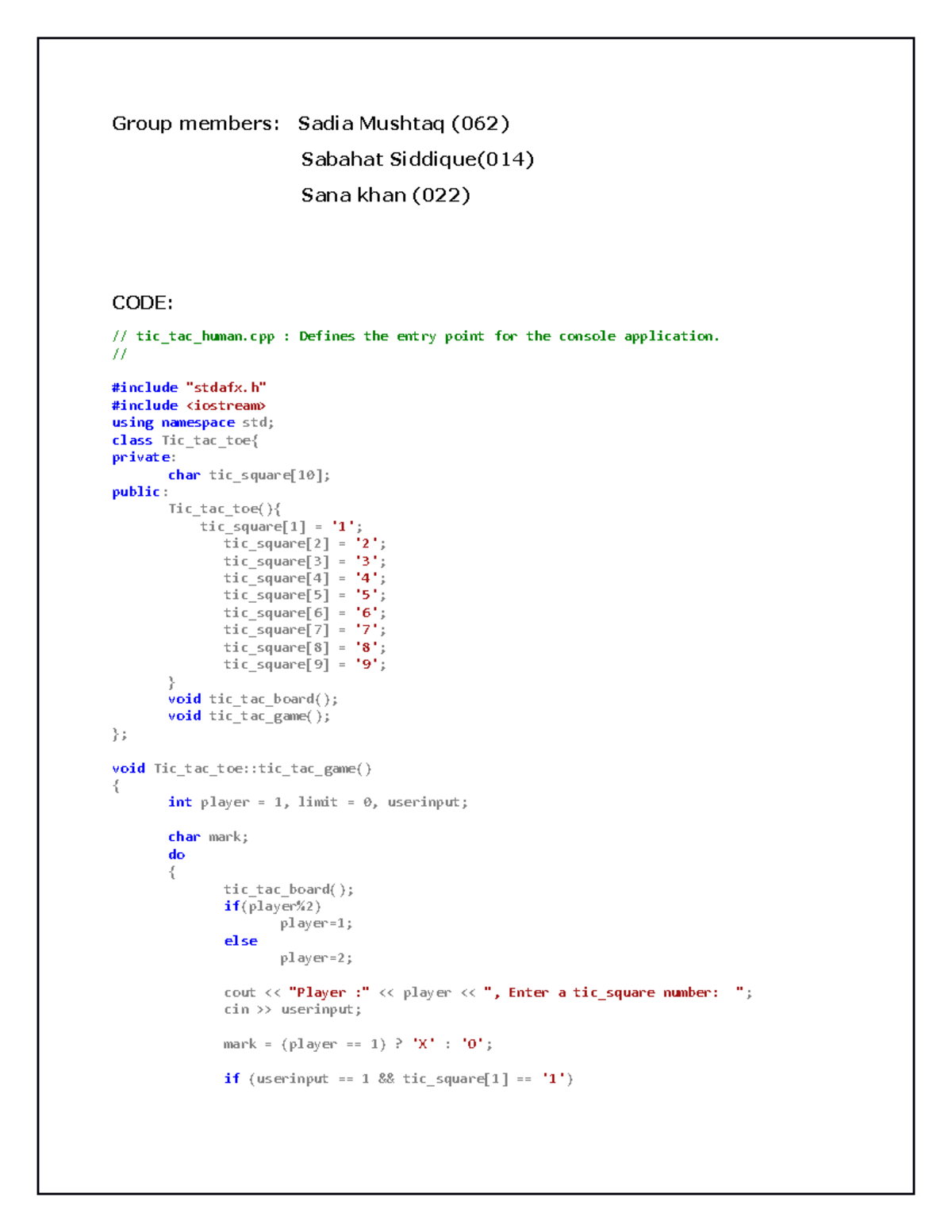 Group members: Sadia Mushtaq (062)

Sabahat Siddique(014)

Sana khan (022)

CODE:

// tic_tac_human.cpp : Defines the entry point for the console application.
//

#include "stdafx.h"
#include <iostream>
using namespace std;
class Tic_tac_toe{
private:
	char tic_square[10];
public:
	Tic_tac_toe(){
		tic_square[1] = '1';
			tic_square[2] = '2';
			tic_square[3] = '3';
			tic_square[4] = '4';
			tic_square[5] = '5';
			tic_square[6] = '6';
			tic_square[7] = '7';
			tic_square[8] = '8';
			tic_square[9] = '9';
	}
	void tic_tac_board();
	void tic_tac_game();
};

void Tic_tac_toe::tic_tac_game()
{
	int player = 1, limit = 0, userinput;

	char mark;
	do
	{
		tic_tac_board();
		if(player%2)
			player=1;
		else
			player=2;

		cout << "Player :" << player << ", Enter a tic_square number:  ";
		cin >> userinput;

		mark = (player == 1) ? 'X' : 'O';

		if (userinput == 1 && tic_square[1] == '1')